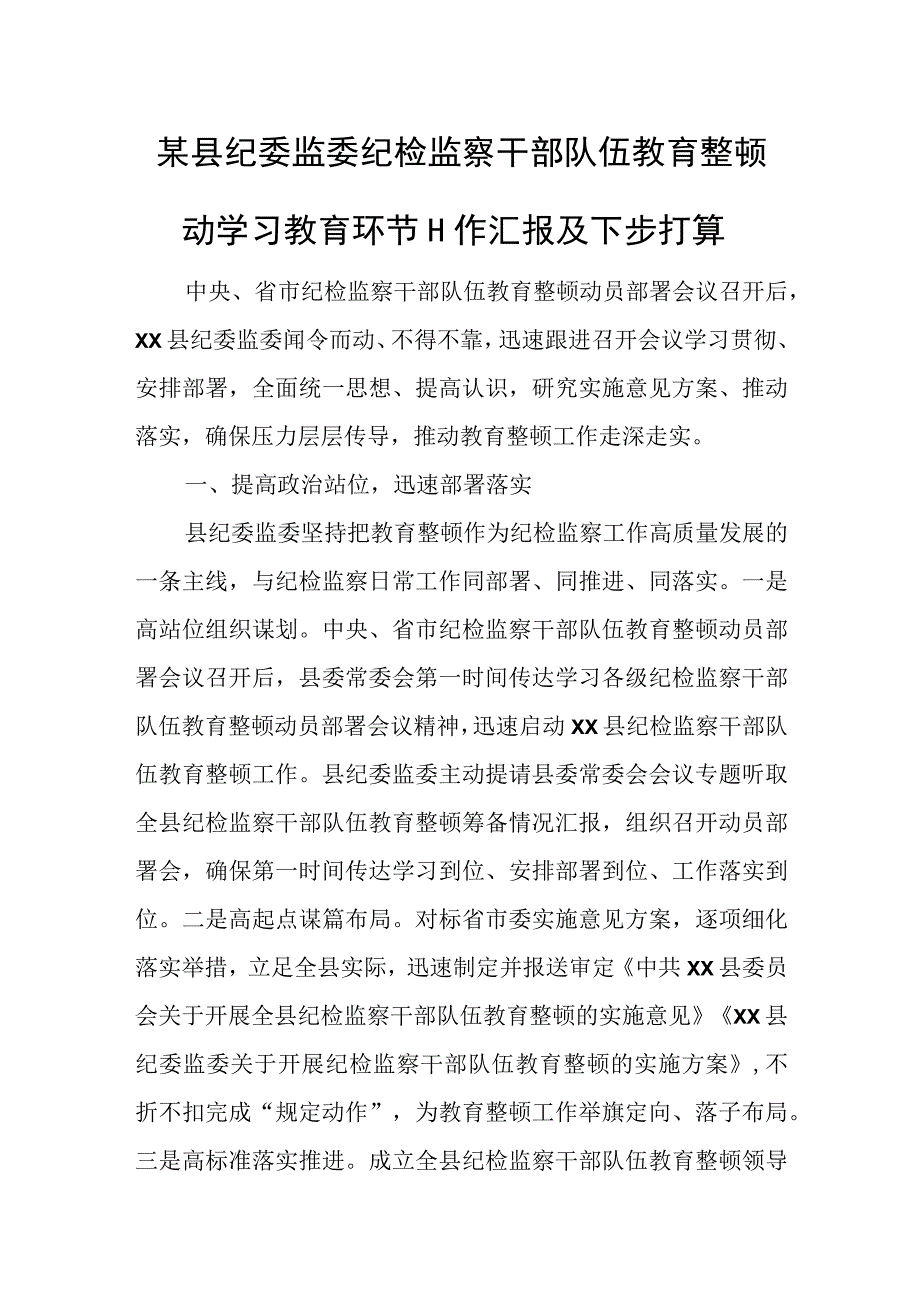 某县纪委监委纪检监察干部队伍教育整顿

动学习教育环节H作汇报及下步打算

中央、省市纪检监察干部队伍教育整顿动员部署会议召开后，XX县纪委监委闻令而动、不得不靠，迅速跟进召开会议学习贯彻、安排部署，全面统一思想、提高认识，研究实施意见方案、推动落实，确保压力层层传导，推动教育整顿工作走深走实。

一、提高政治站位，迅速部署落实

县纪委监委坚持把教育整顿作为纪检监察工作高质量发展的一条主线，与纪检监察日常工作同部署、同推进、同落实。一是高站位组织谋划。中央、省市纪检监察干部队伍教育整顿动员部署会议召开后，县委常委会第一时间传达学习各级纪检监察干部队伍教育整顿动员部署会议精神，迅速启动XX县纪检监察干部队伍教育整顿工作。县纪委监委主动提请县委常委会会议专题听取全县纪检监察干部队伍教育整顿筹备情况汇报，组织召开动员部署会，确保第一时间传达学习到位、安排部署到位、工作落实到位。二是高起点谋篇布局。对标省市委实施意见方案，逐项细化落实举措，立足全县实际，迅速制定并报送审定《中共XX县委员会关于开展全县纪检监察干部队伍教育整顿的实施意见》《XX县纪委监委关于开展纪检监察干部队伍教育整顿的实施方案》，不折不扣完成“规定动作”，为教育整顿工作举旗定向、落子布局。三是高标准落实推进。成立全县纪检监察干部队伍教育整顿领导